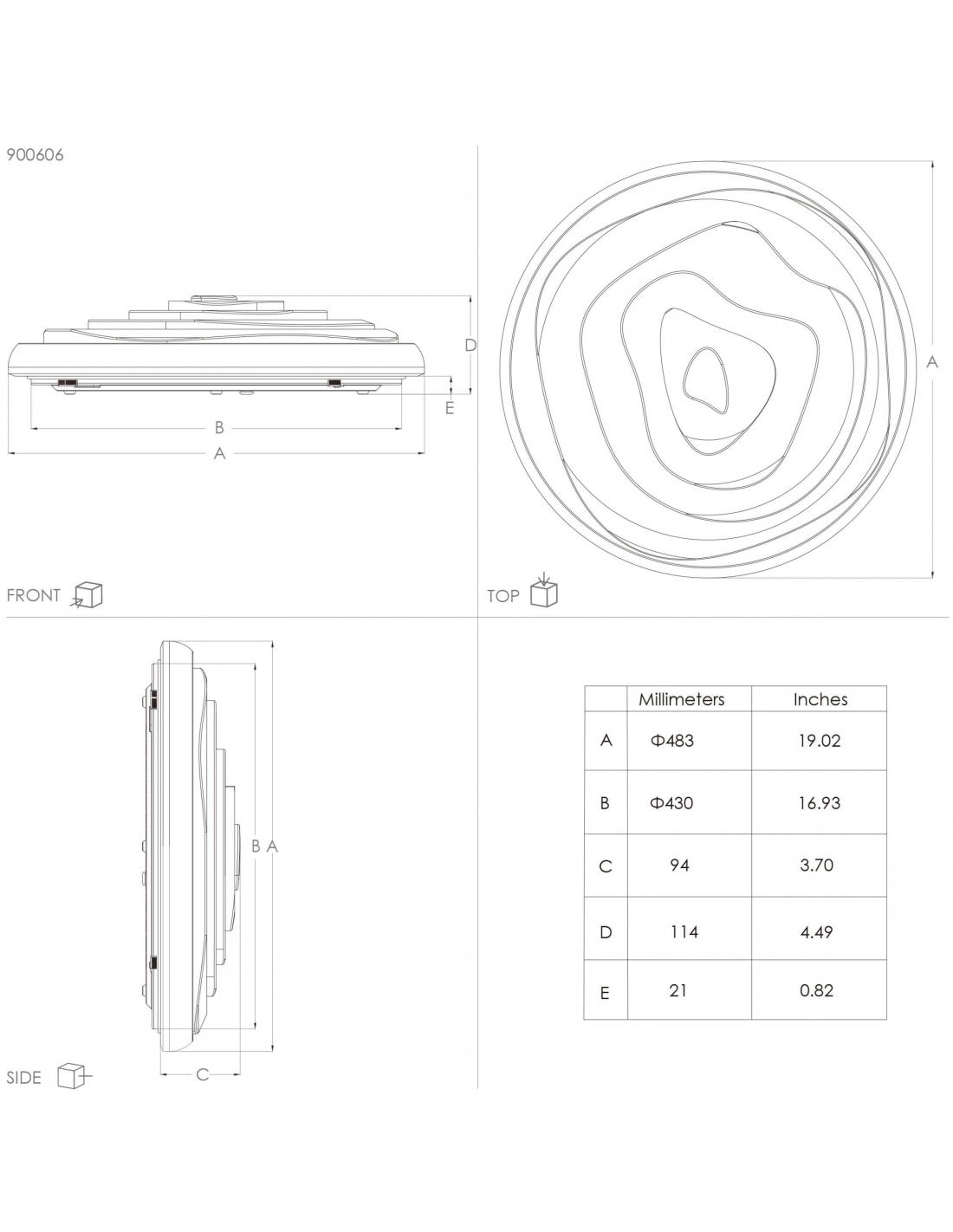 900606

D
E
B
A

FRONT

A

TOP

B A

C

SIDE

| | Millimeters | Inches |
|---|---|---|
| A | Φ483 | 19.02 |
| B | Φ430 | 16.93 |
| C | 94 | 3.70 |
| D | 114 | 4.49 |
| E | 21 | 0.82 |